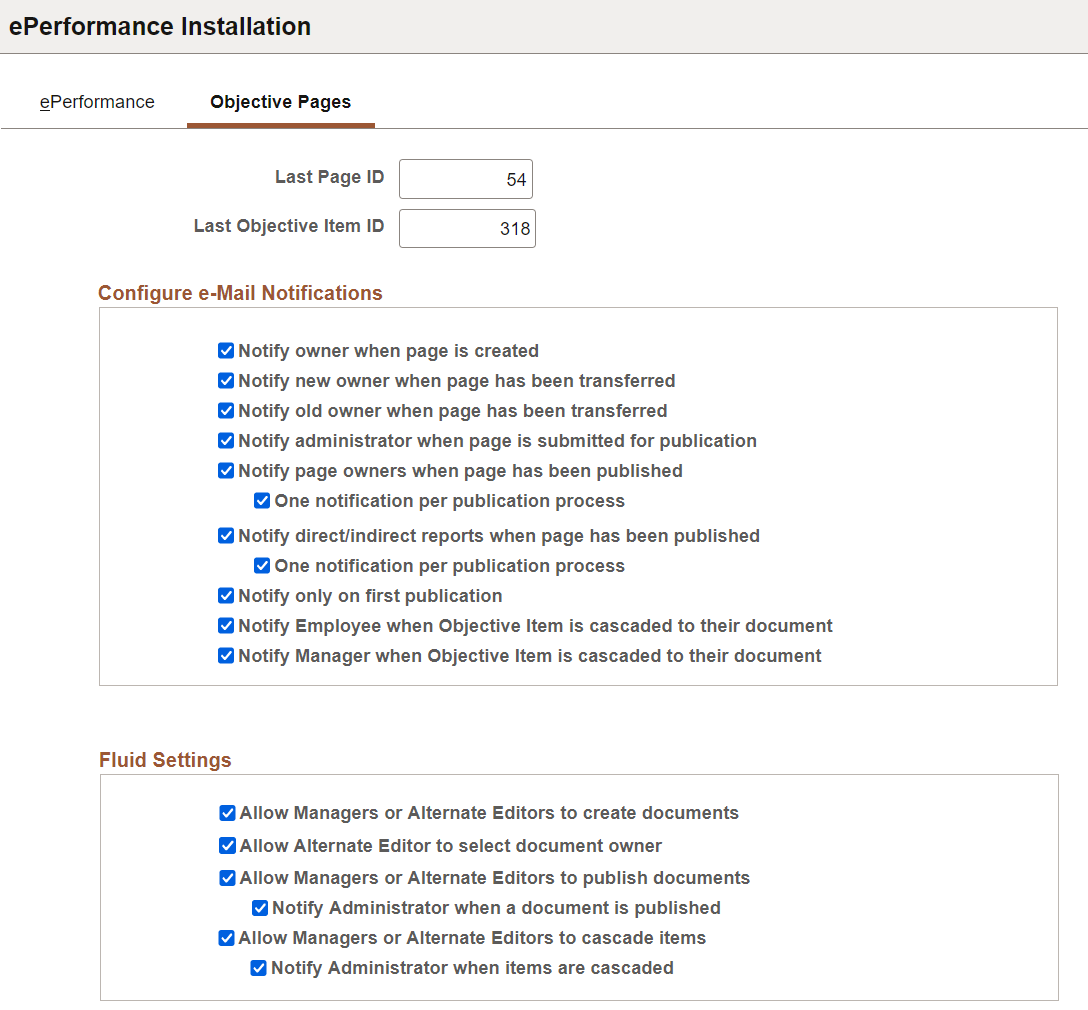 ePerformance Installation

ePerformance

Objective Pages

Last Page ID 54

Last Objective Item ID 318

Configure e-Mail Notifications

Notify owner when page is created
Notify new owner when page has been transferred
Notify old owner when page has been transferred
Notify administrator when page is submitted for publication
Notify page owners when page has been published
One notification per publication process
Notify direct/indirect reports when page has been published
One notification per publication process
Notify only on first publication
Notify Employee when Objective Item is cascaded to their document
Notify Manager when Objective Item is cascaded to their document

Fluid Settings

Allow Managers or Alternate Editors to create documents
Allow Alternate Editor to select document owner
Allow Managers or Alternate Editors to publish documents
Notify Administrator when a document is published
Allow Managers or Alternate Editors to cascade items
Notify Administrator when items are cascaded